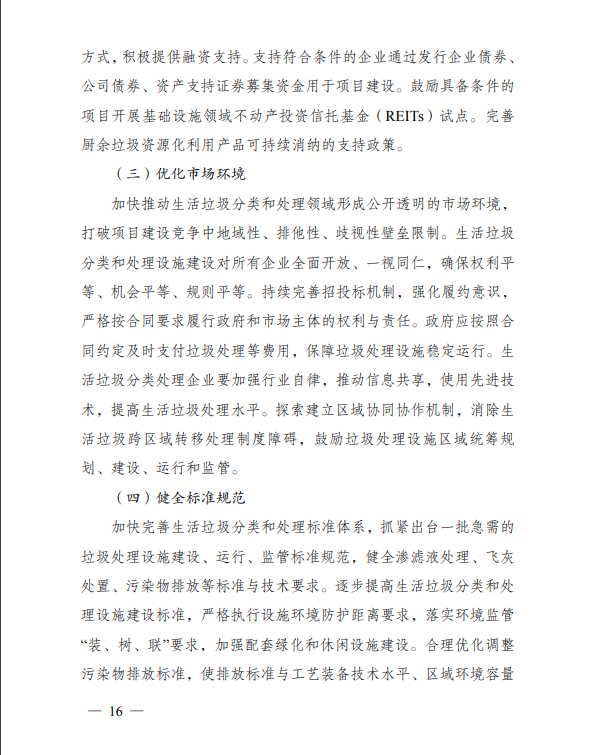 方式，积极提供融资支持。支持符合条件的企业通过发行企业债券、公司债券、资产支持证券募集资金用于项目建设。鼓励具备条件的项目开展基础设施领域不动产投资信托基金（REITs）试点。完善厨余垃圾资源化利用产品可持续消纳的支持政策。

（三）优化市场环境

加快推动生活垃圾分类和处理领域形成公开透明的市场环境，打破项目建设竞争中地域性、排他性、歧视性壁垒限制。生活垃圾分类和处理设施建设对所有企业全面开放、一视同仁，确保权利平等、机会平等、规则平等。持续完善招投标机制，强化履约意识，严格按合同要求履行政府和市场主体的权利与责任。政府应按照合同约定及时支付垃圾处理等费用，保障垃圾处理设施稳定运行。生活垃圾分类处理企业要加强行业自律，推动信息共享，使用先进技术，提高生活垃圾处理水平。探索建立区域协同协作机制，消除生活垃圾跨区域转移处理制度障碍，鼓励垃圾处理设施区域统筹规划、建设、运行和监管。

（四）健全标准规范

加快完善生活垃圾分类和处理标准体系，抓紧出台一批急需的垃圾处理设施建设、运行、监管标准规范，健全渗滤液处理、飞灰处置、污染物排放等标准与技术要求。逐步提高生活垃圾分类和处理设施建设标准，严格执行设施环境防护距离要求，落实环境监管“装、树、联”要求，加强配套绿化和休闲设施建设。合理优化调整污染物排放标准，使排放标准与工艺装备技术水平、区域环境容量

— 16 —